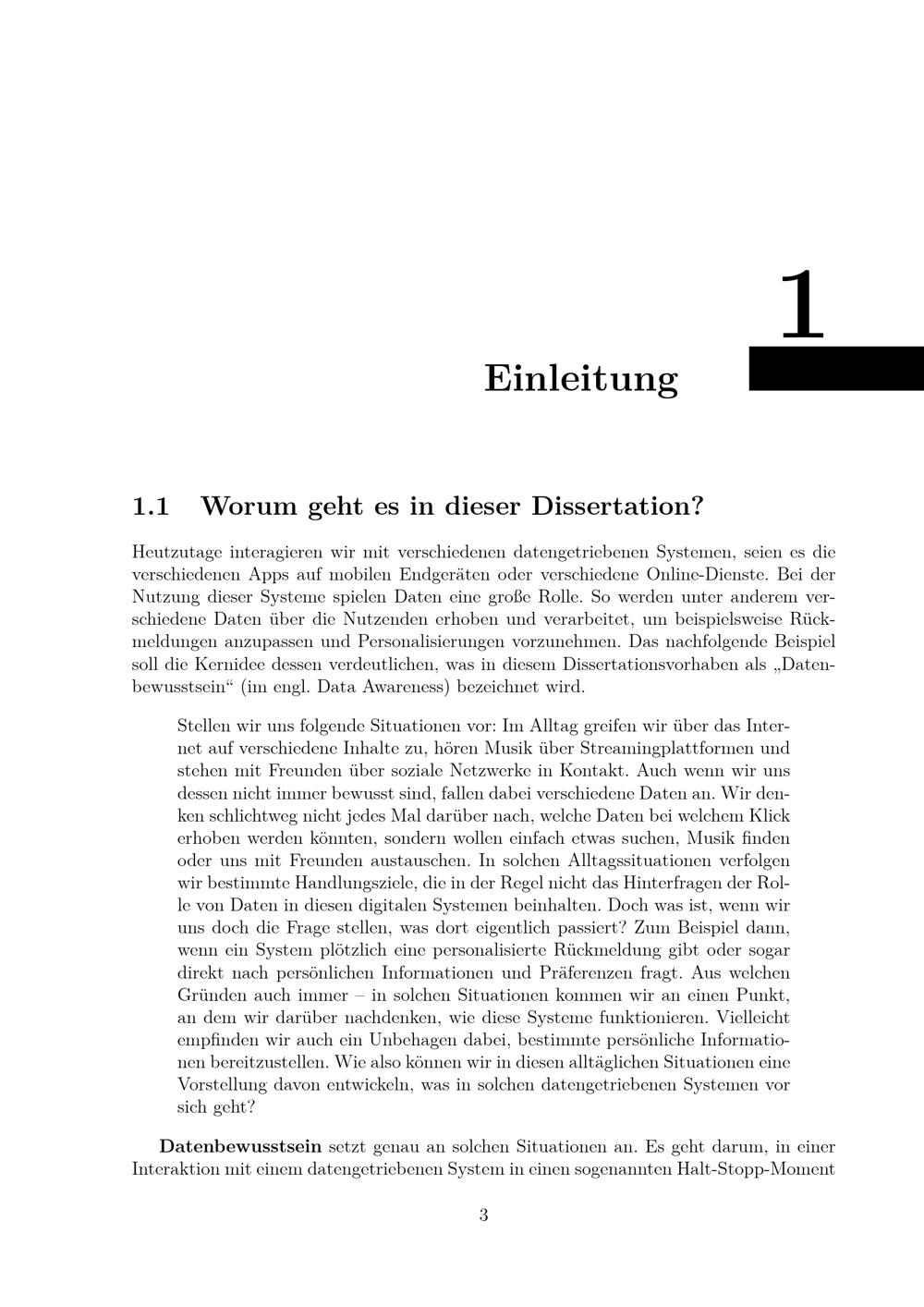 1

Einleitung

1.1 Worum geht es in dieser Dissertation?

Heutzutage interagieren wir mit verschiedenen datengetriebenen Systemen, seien es die verschiedenen Apps auf mobilen Endgeräten oder verschiedene Online-Dienste. Bei der Nutzung dieser Systeme spielen Daten eine große Rolle. So werden unter anderem verschiedene Daten über die Nutzenden erhoben und verarbeitet, um beispielsweise Rückmeldungen anzupassen und Personalisierungen vorzunehmen. Das nachfolgende Beispiel soll die Kernidee dessen verdeutlichen, was in diesem Dissertationsvorhaben als „Datenbewusstsein“ (im engl. Data Awareness) bezeichnet wird.

Stellen wir uns folgende Situationen vor: Im Alltag greifen wir über das Internet auf verschiedene Inhalte zu, hören Musik über Streamingplattformen und stehen mit Freunden über soziale Netzwerke in Kontakt. Auch wenn wir uns dessen nicht immer bewusst sind, fallen dabei verschiedene Daten an. Wir denken schlichtweg nicht jedes Mal darüber nach, welche Daten bei welchem Klick erhoben werden könnten, sondern wollen einfach etwas suchen, Musik finden oder uns mit Freunden austauschen. In solchen Alltagssituationen verfolgen wir bestimmte Handlungsziele, die in der Regel nicht das Hinterfragen der Rolle von Daten in diesen digitalen Systemen beinhalten. Doch was ist, wenn wir uns doch die Frage stellen, was dort eigentlich passiert? Zum Beispiel dann, wenn ein System plötzlich eine personalisierte Rückmeldung gibt oder sogar direkt nach persönlichen Informationen und Präferenzen fragt. Aus welchen Gründen auch immer – in solchen Situationen kommen wir an einen Punkt, an dem wir darüber nachdenken, wie diese Systeme funktionieren. Vielleicht empfinden wir auch ein Unbehagen dabei, bestimmte persönliche Informationen bereitzustellen. Wie also können wir in diesen alltäglichen Situationen eine Vorstellung davon entwickeln, was in solchen datengetriebenen Systemen vor sich geht?

Datenbewusstsein setzt genau an solchen Situationen an. Es geht darum, in einer Interaktion mit einem datengetriebenen System in einen sogenannten Halt-Stopp-Moment

3